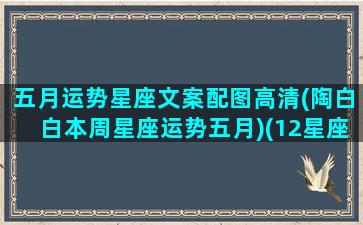 五月运势星座文案配图高清(陶白白本周星座运势五月)(12星座